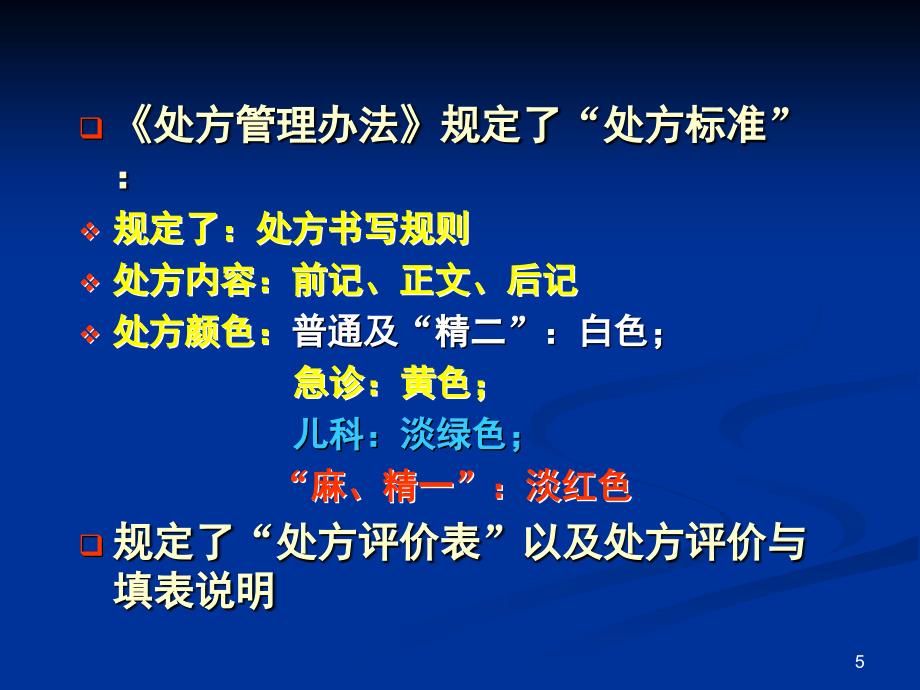 《处方管理办法》规定了“处方标准”：

规定了：处方书写规则

处方内容：前记、正文、后记

处方颜色：普通及“精二”：白色；

急诊：黄色；

儿科：淡绿色；

“麻、精一”：淡红色

规定了“处方评价表”以及处方评价与填表说明

5